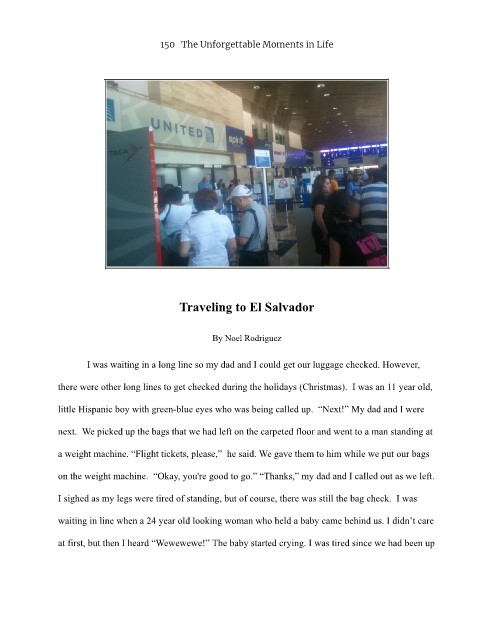 150 The Unforgettable Moments in Life

Traveling to El Salvador

By Noel Rodriguez

I was waiting in a long line so my dad and I could get our luggage checked. However, there were other long lines to get checked during the holidays (Christmas). I was an 11 year old, little Hispanic boy with green-blue eyes who was being called up. "Next!" My dad and I were next. We picked up the bags that we had left on the carpeted floor and went to a man standing at a weight machine. "Flight tickets, please," he said. We gave them to him while we put our bags on the weight machine. "Okay, you're good to go." "Thanks," my dad and I called out as we left. I sighed as my legs were tired of standing, but of course, there was still the bag check. I was waiting in line when a 24 year old looking woman who held a baby came behind us. I didn't care at first, but then I heard "Wewewewe!" The baby started crying. I was tired since we had been up